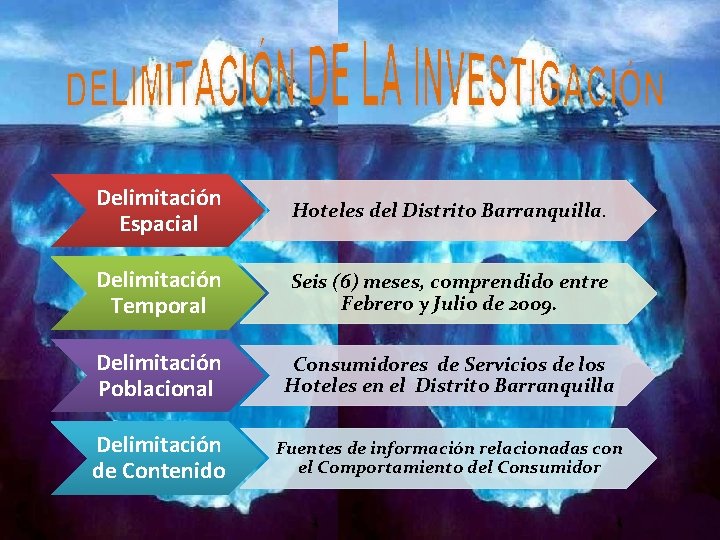 DELIMITACIÓN DE LA INVESTIGACIÓN

Delimitación Espacial

Hoteles del Distrito Barranquilla.

Delimitación Temporal

Seis (6) meses, comprendido entre Febrero y Julio de 2009.

Delimitación Poblacional

Consumidores de Servicios de los Hoteles en el Distrito Barranquilla

Delimitación de Contenido

Fuentes de información relacionadas con el Comportamiento del Consumidor